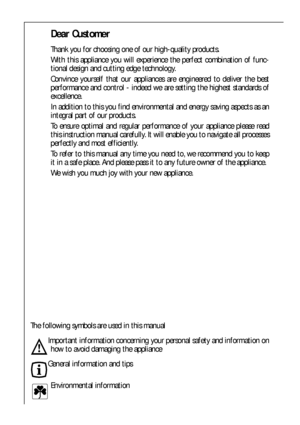 Dear Customer

Thank you for choosing one of our high-quality products.

With this appliance you will experience the perfect combination of functional design and cutting edge technology.

Convince yourself that our appliances are engineered to deliver the best performance and control - indeed we are setting the highest standards of excellence.

In addition to this you find environmental and energy saving aspects as an integral part of our products.

To ensure optimal and regular performance of your appliance please read this instruction manual carefully. It will enable you to navigate all processes perfectly and most efficiently.

To refer to this manual any time you need to, we recommend you to keep it in a safe place. And please pass it to any future owner of the appliance.

We wish you much joy with your new appliance.

The following symbols are used in this manual

Important information concerning your personal safety and information on how to avoid damaging the appliance

General information and tips

Environmental information